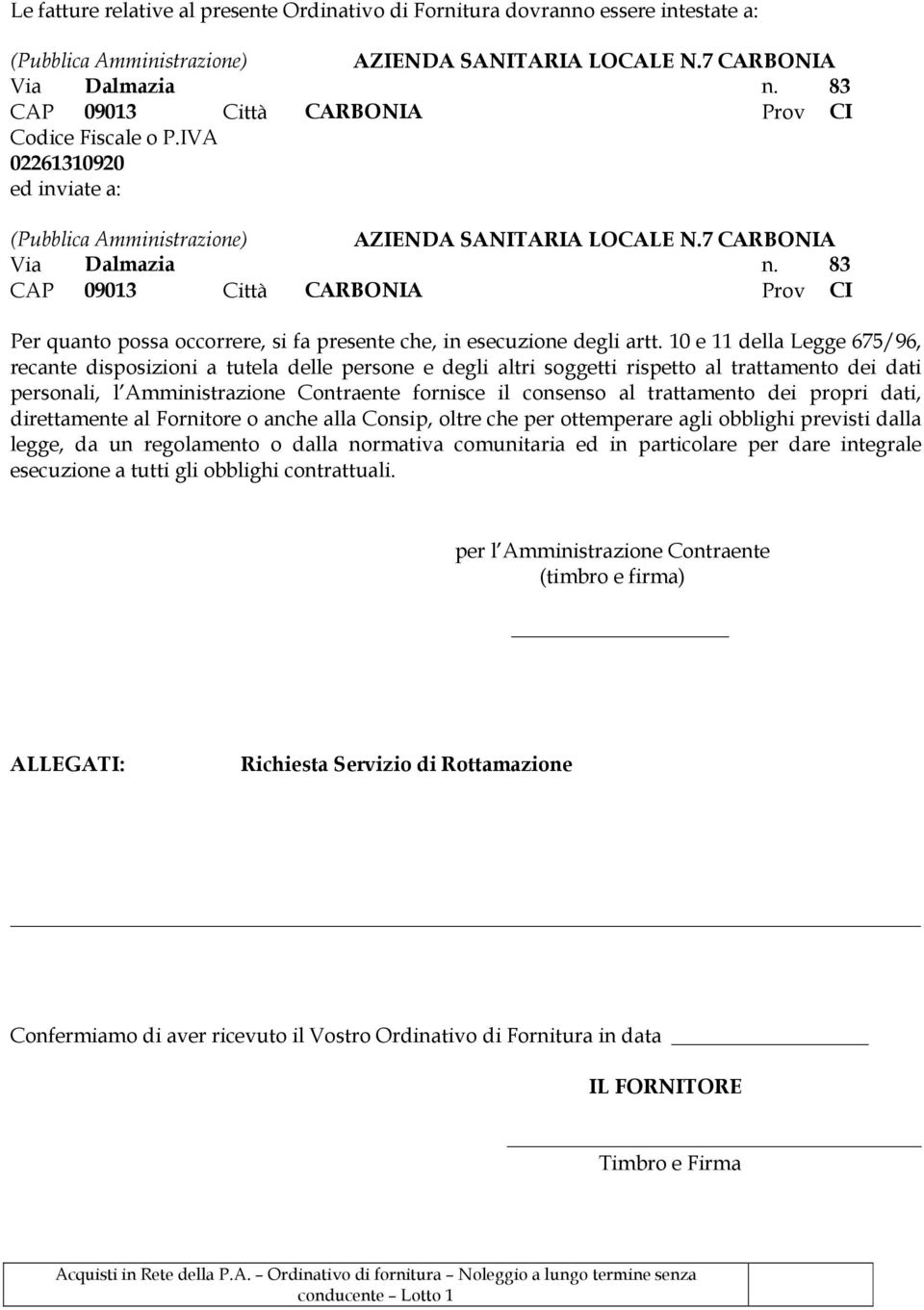 Le fatture relative al presente Ordinativo di Fornitura dovranno essere intestate a:

(Pubblica Amministrazione) AZIENDA SANITARIA LOCALE N.7 CARBONIA
Via Dalmazia n. 83
CAP 09013 Città CARBONIA Prov CI
Codice Fiscale o P.IVA
02261310920
ed inviate a:

(Pubblica Amministrazione) AZIENDA SANITARIA LOCALE N.7 CARBONIA
Via Dalmazia n. 83
CAP 09013 Città CARBONIA Prov CI

Per quanto possa occorrere, si fa presente che, in esecuzione degli artt. 10 e 11 della Legge 675/96, recante disposizioni a tutela delle persone e degli altri soggetti rispetto al trattamento dei dati personali, l Amministrazione Contraente fornisce il consenso al trattamento dei propri dati, direttamente al Fornitore o anche alla Consip, oltre che per ottemperare agli obblighi previsti dalla legge, da un regolamento o dalla normativa comunitaria ed in particolare per dare integrale esecuzione a tutti gli obblighi contrattuali.

per l Amministrazione Contraente
(timbro e firma)

ALLEGATI: Richiesta Servizio di Rottamazione

Confermiamo di aver ricevuto il Vostro Ordinativo di Fornitura in data

IL FORNITORE

Timbro e Firma

Acquisti in Rete della P.A. – Ordinativo di fornitura – Noleggio a lungo termine senza conducente – Lotto 1